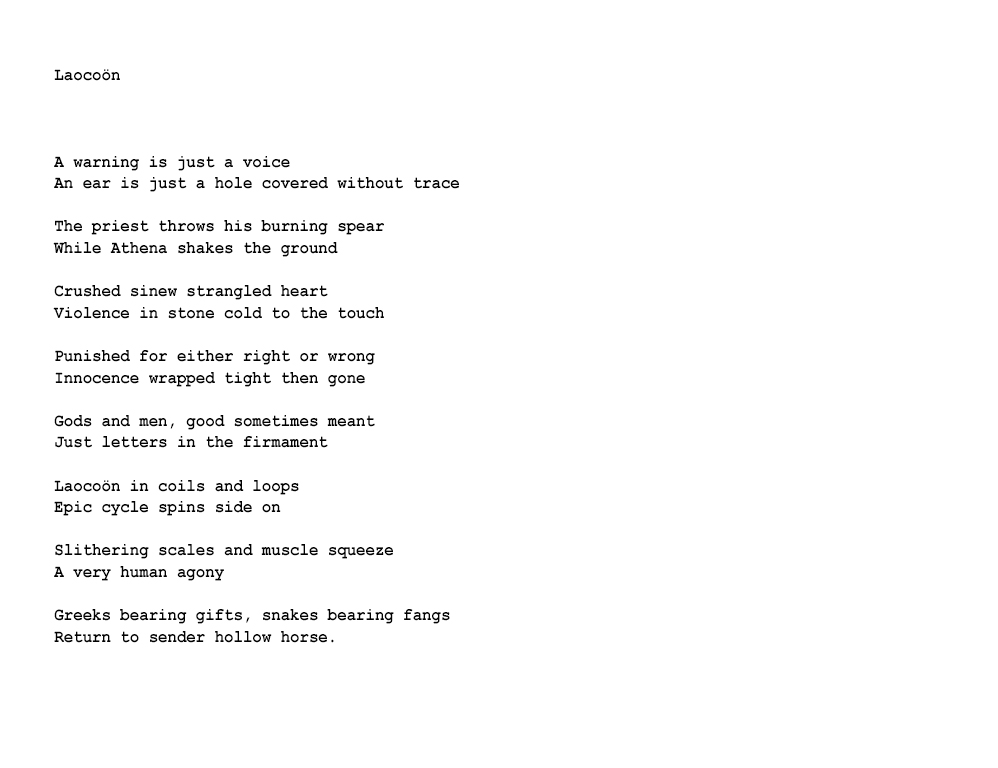 Laocoön

A warning is just a voice
An ear is just a hole covered without trace

The priest throws his burning spear
While Athena shakes the ground

Crushed sinew strangled heart
Violence in stone cold to the touch

Punished for either right or wrong
Innocence wrapped tight then gone

Gods and men, good sometimes meant
Just letters in the firmament

Laocoön in coils and loops
Epic cycle spins side on

Slithering scales and muscle squeeze
A very human agony

Greeks bearing gifts, snakes bearing fangs
Return to sender hollow horse.